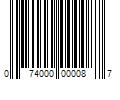 0 74000 00008 7